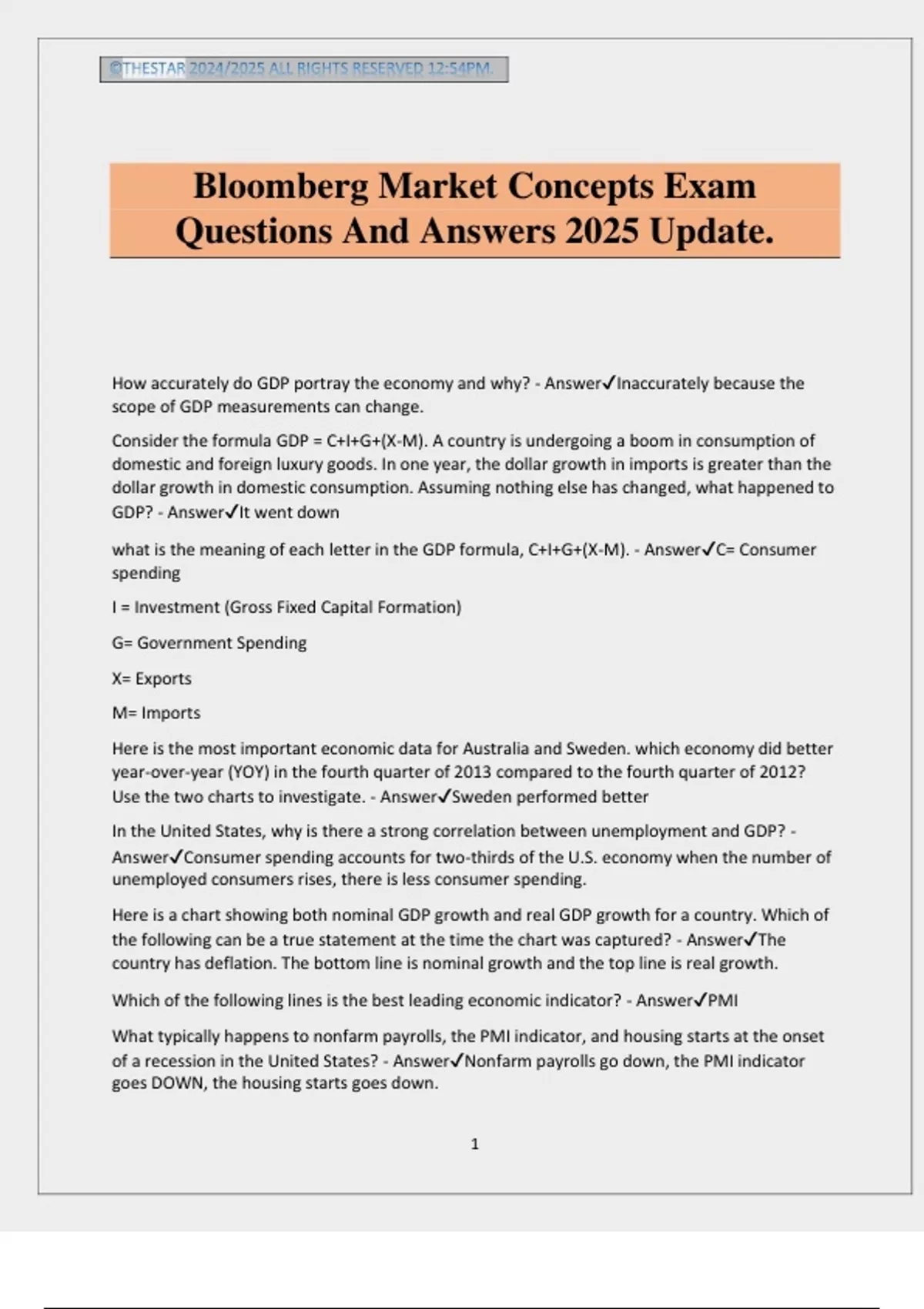 ©THESTAR 2024/2025 ALL RIGHTS RESERVED 12:54PM.

Bloomberg Market Concepts Exam Questions And Answers 2025 Update.

How accurately do GDP portray the economy and why? - Answer✓Inaccurately because the scope of GDP measurements can change.

Consider the formula GDP = C+I+G+(X-M). A country is undergoing a boom in consumption of domestic and foreign luxury goods. In one year, the dollar growth in imports is greater than the dollar growth in domestic consumption. Assuming nothing else has changed, what happened to GDP? - Answer✓It went down

what is the meaning of each letter in the GDP formula, C+I+G+(X-M). - Answer✓C= Consumer spending

I = Investment (Gross Fixed Capital Formation)

G= Government Spending

X= Exports

M= Imports

Here is the most important economic data for Australia and Sweden. which economy did better year-over-year (YOY) in the fourth quarter of 2013 compared to the fourth quarter of 2012? Use the two charts to investigate. - Answer✓Sweden performed better

In the United States, why is there a strong correlation between unemployment and GDP? - Answer✓Consumer spending accounts for two-thirds of the U.S. economy when the number of unemployed consumers rises, there is less consumer spending.

Here is a chart showing both nominal GDP growth and real GDP growth for a country. Which of the following can be a true statement at the time the chart was captured? - Answer✓The country has deflation. The bottom line is nominal growth and the top line is real growth.

Which of the following lines is the best leading economic indicator? - Answer✓PMI

What typically happens to nonfarm payrolls, the PMI indicator, and housing starts at the onset of a recession in the United States? - Answer✓Nonfarm payrolls go down, the PMI indicator goes DOWN, the housing starts goes down.

1